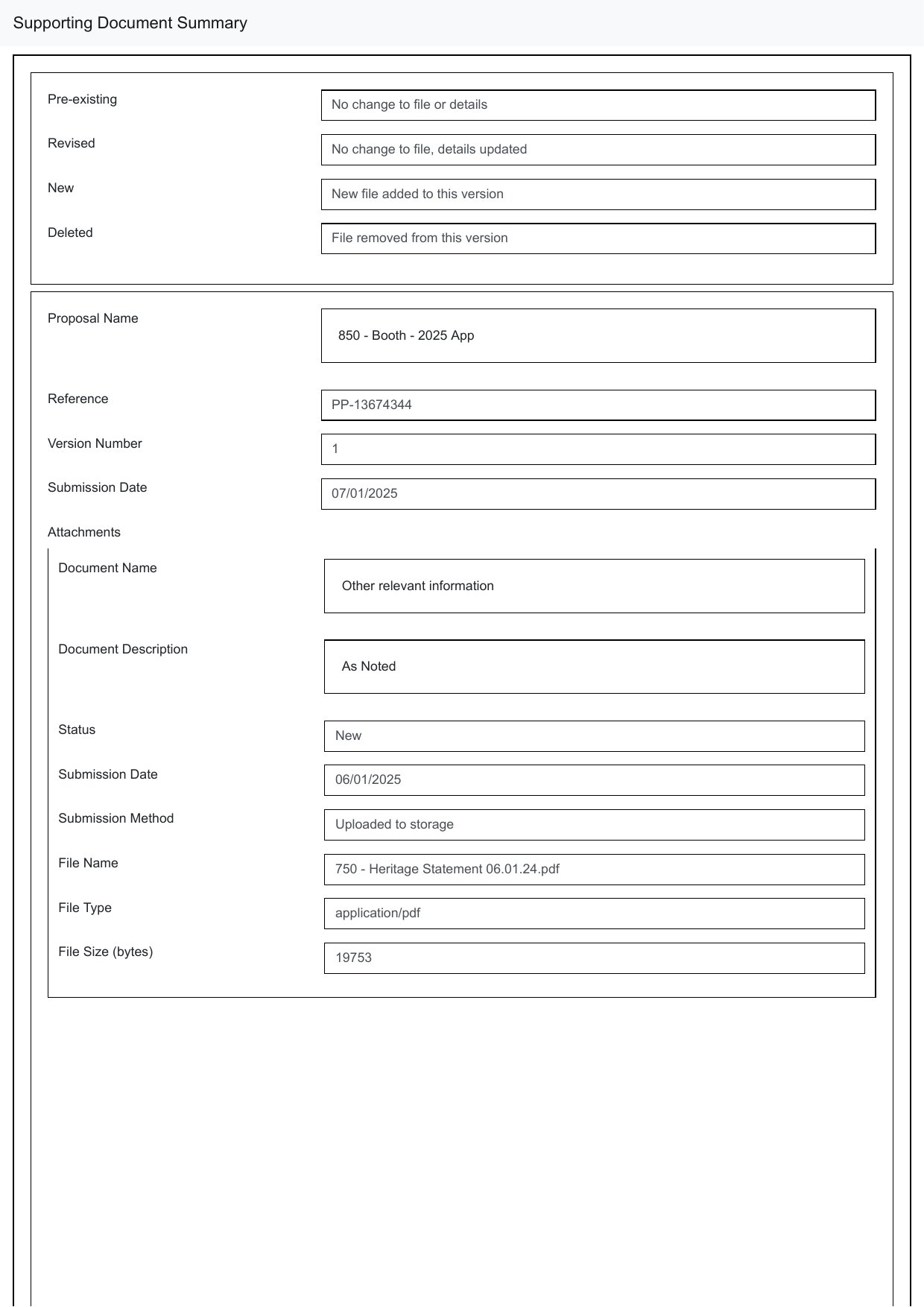 Supporting Document Summary

Pre-existing
No change to file or details

Revised
No change to file, details updated

New
New file added to this version

Deleted
File removed from this version

Proposal Name
850 - Booth - 2025 App

Reference
PP-13674344

Version Number
1

Submission Date
07/01/2025

Attachments

Document Name
Other relevant information

Document Description
As Noted

Status
New

Submission Date
06/01/2025

Submission Method
Uploaded to storage

File Name
750 - Heritage Statement 06.01.24.pdf

File Type
application/pdf

File Size (bytes)
19753